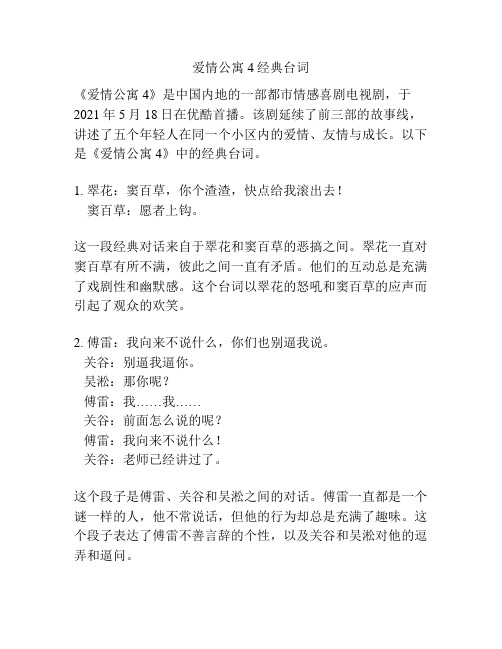 爱情公寓 4 经典台词

《爱情公寓 4》是中国内地的一部都市情感喜剧电视剧，于 2021 年 5 月 18 日在优酷首播。该剧延续了前三部的故事线，讲述了五个年轻人在同一个小区内的爱情、友情与成长。以下是《爱情公寓 4》中的经典台词。

1. 翠花：窦百草，你个渣渣，快点给我滚出去！
窦百草：愿者上钩。

这一段经典对话来自于翠花和窦百草的恶搞之间。翠花一直对窦百草有所不满，彼此之间一直有矛盾。他们的互动总是充满了戏剧性和幽默感。这个台词以翠花的怒吼和窦百草的应声而引起了观众的欢笑。

2. 傅雷：我向来不说什么，你们也别逼我说。
关谷：别逼我逼你。
吴淞：那你呢？
傅雷：我……我……
关谷：前面怎么说的呢？
傅雷：我向来不说什么！
关谷：老师已经讲过了。

这个段子是傅雷、关谷和吴淞之间的对话。傅雷一直都是一个谜一样的人，他不常说话，但他的行为却总是充满了趣味。这个段子表达了傅雷不善言辞的个性，以及关谷和吴淞对他的逗弄和逼问。